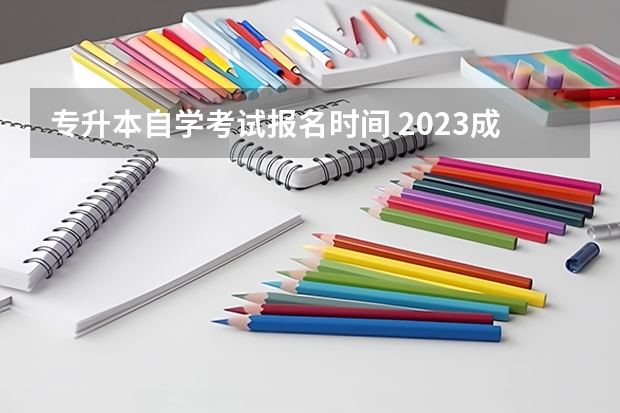 专升本自学考试报名时间 2023成